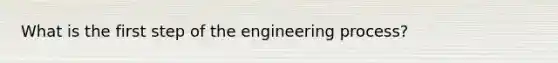 What is the first step of the engineering process?